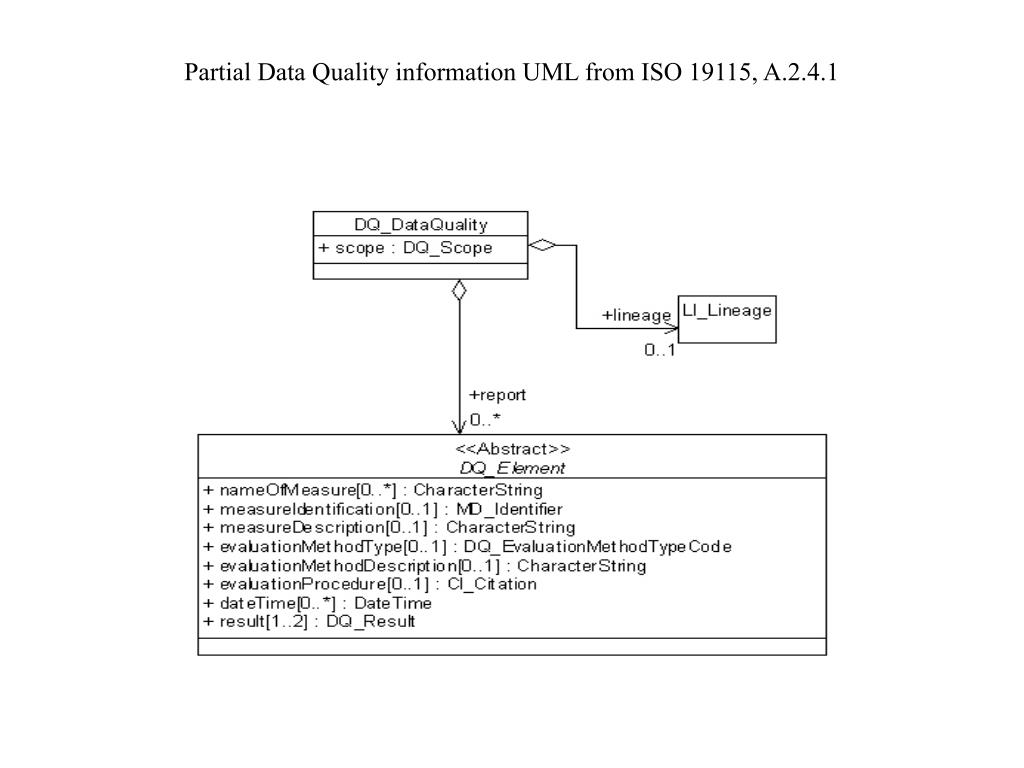 Partial Data Quality information UML from ISO 19115, A.2.4.1

DQ_DataQuality
+ scope : DQ_Scope

+lineage
LI_Lineage
0..1

+report
0..*

<<Abstract>>
DQ_Element
+ nameOfMeasure[0..*] : CharacterString
+ measureIdentification[0..1] : MD_Identifier
+ measureDescription[0..1] : CharacterString
+ evaluationMethodType[0..1] : DQ_EvaluationMethodTypeCode
+ evaluationMethodDescription[0..1] : CharacterString
+ evaluationProcedure[0..1] : CI_Citation
+ dateTime[0..*] : DateTime
+ result[1..2] : DQ_Result